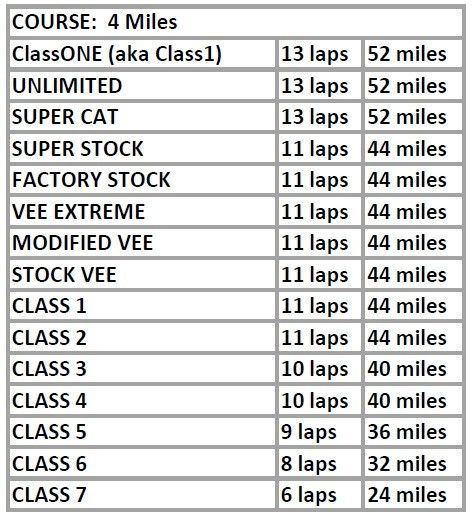 | COURSE: 4 Miles | | |
|---|---|---|
| ClassONE (aka Class1) | 13 laps | 52 miles |
| UNLIMITED | 13 laps | 52 miles |
| SUPER CAT | 13 laps | 52 miles |
| SUPER STOCK | 11 laps | 44 miles |
| FACTORY STOCK | 11 laps | 44 miles |
| VEE EXTREME | 11 laps | 44 miles |
| MODIFIED VEE | 11 laps | 44 miles |
| STOCK VEE | 11 laps | 44 miles |
| CLASS 1 | 11 laps | 44 miles |
| CLASS 2 | 11 laps | 44 miles |
| CLASS 3 | 10 laps | 40 miles |
| CLASS 4 | 10 laps | 40 miles |
| CLASS 5 | 9 laps | 36 miles |
| CLASS 6 | 8 laps | 32 miles |
| CLASS 7 | 6 laps | 24 miles |